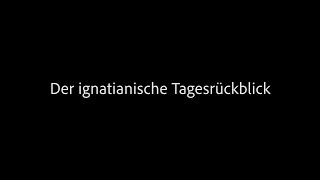 Der ignatianische Tagesrückblick